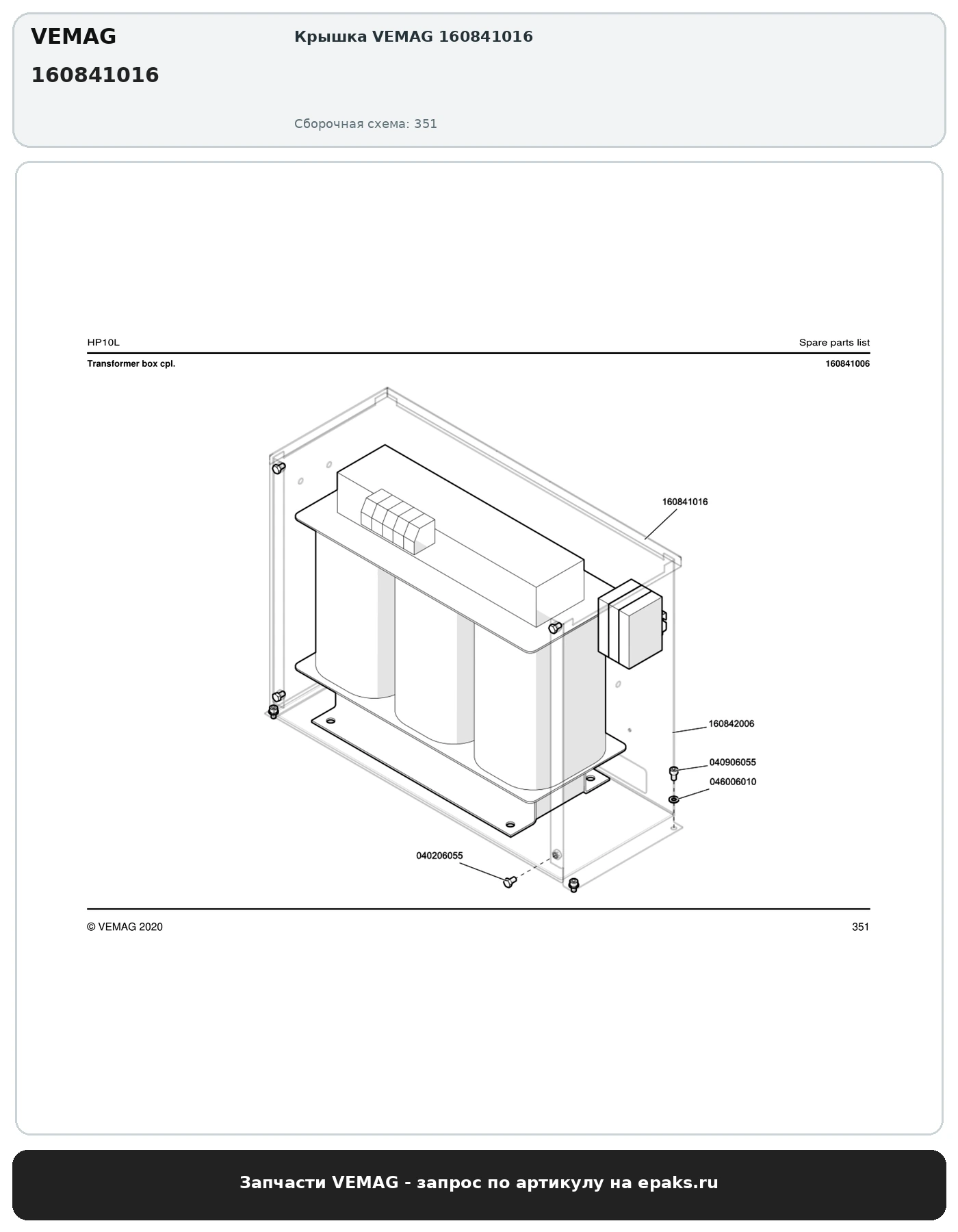 VEMAG

160841016

Крышка VEMAG 160841016

Сборочная схема: 351

HP10L

Spare parts list

Transformer box cpl.

160841006

160841016

160842006

040906055

046006010

040206055

© VEMAG 2020

351

Запчасти VEMAG - запрос по артикулу на epaks.ru